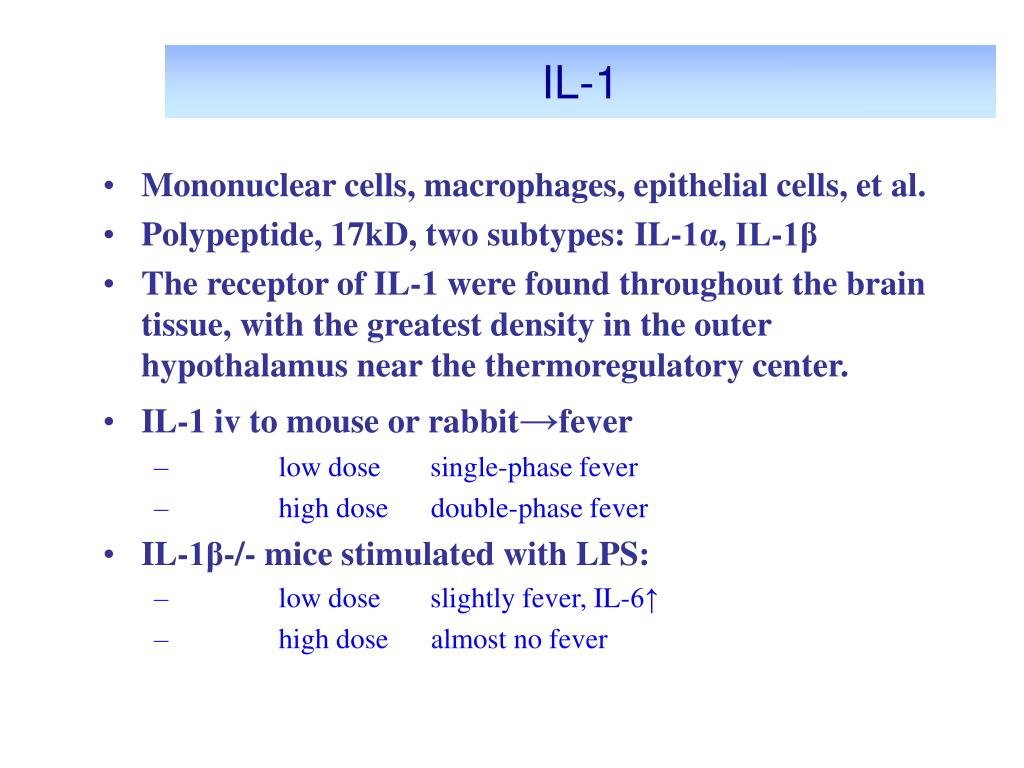 IL-1

• Mononuclear cells, macrophages, epithelial cells, et al.
• Polypeptide, 17kD, two subtypes: IL-1α, IL-1β
• The receptor of IL-1 were found throughout the brain tissue, with the greatest density in the outer hypothalamus near the thermoregulatory center.
• IL-1 iv to mouse or rabbit→fever
– low dose single-phase fever
– high dose double-phase fever
• IL-1β-/- mice stimulated with LPS:
– low dose slightly fever, IL-6↑
– high dose almost no fever